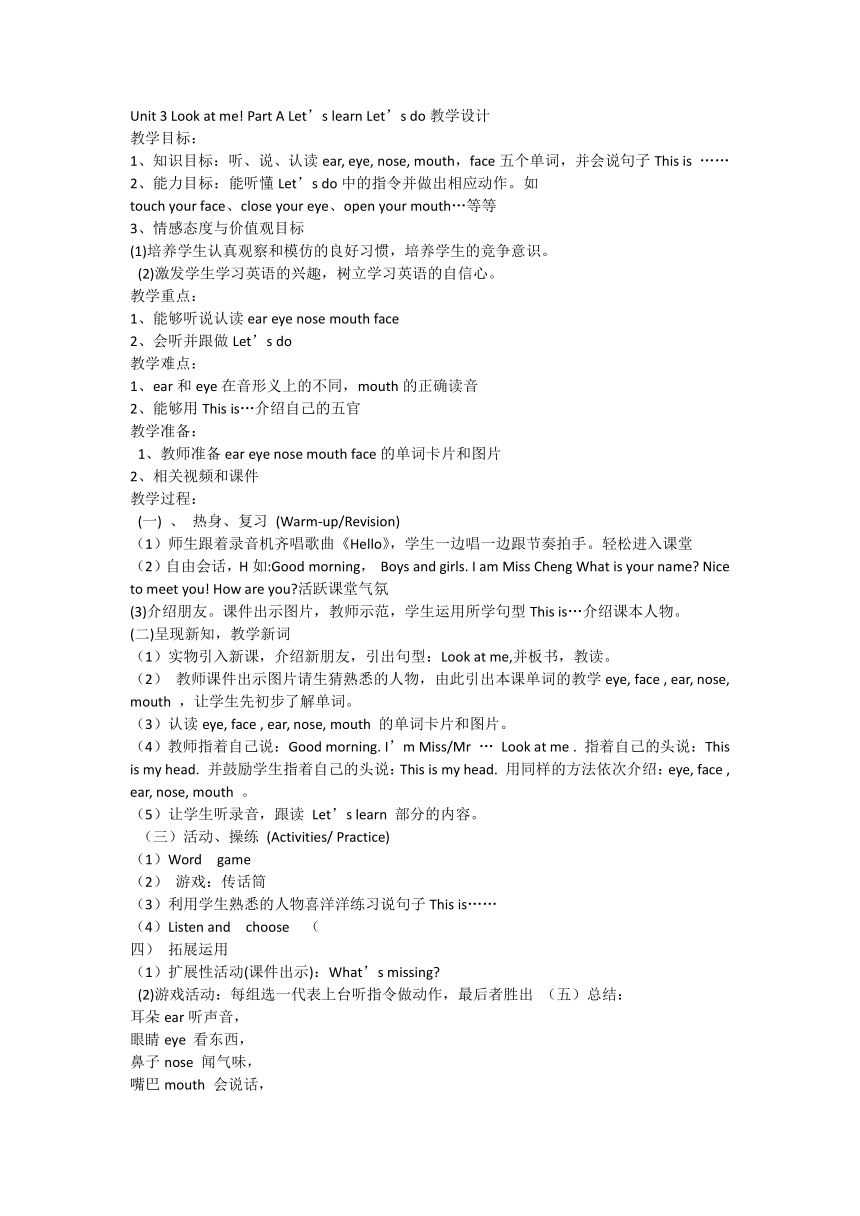 Unit 3 Look at me! Part A Let’s learn Let’s do 教学设计
教学目标：
1、知识目标：听、说、认读 ear, eye, nose, mouth，face 五个单词，并会说句子 This is ……
2、能力目标：能听懂 Let’s do 中的指令并做出相应动作。如 touch your face、close your eye、open your mouth…等等
3、情感态度与价值观目标
(1)培养学生认真观察和模仿的良好习惯，培养学生的竞争意识。
(2)激发学生学习英语的兴趣，树立学习英语的自信心。
教学重点：
1、能够听说认读 ear eye nose mouth face
2、会听并跟做 Let’s do
教学难点：
1、ear 和 eye 在音形义上的不同，mouth 的正确读音
2、能够用 This is…介绍自己的五官
教学准备：
1、教师准备 ear eye nose mouth face 的单词卡片和图片
2、相关视频和课件
教学过程：
(一) 、 热身、复习 (Warm-up/Revision)
（1）师生跟着录音机齐唱歌曲《Hello》，学生一边唱一边跟节奏拍手。轻松进入课堂
（2）自由会话，H 如:Good morning， Boys and girls. I am Miss Cheng What is your name? Nice to meet you! How are you?活跃课堂气氛
(3)介绍朋友。课件出示图片，教师示范，学生运用所学句型 This is…介绍课本人物。
(二)呈现新知，教学新词
（1）实物引入新课，介绍新朋友，引出句型：Look at me,并板书，教读。
（2） 教师课件出示图片请生猜熟悉的人物，由此引出本课单词的教学 eye, face , ear, nose, mouth ，让学生先初步了解单词。
（3）认读 eye, face , ear, nose, mouth 的单词卡片和图片。
（4）教师指着自己说：Good morning. I’m Miss/Mr … Look at me . 指着自己的头说：This is my head. 并鼓励学生指着自己的头说：This is my head. 用同样的方法依次介绍：eye, face , ear, nose, mouth 。
（5）让学生听录音，跟读 Let’s learn 部分的内容。
（三）活动、操练 (Activities/ Practice)
（1）Word game
（2） 游戏：传话筒
（3）利用学生熟悉的人物喜洋洋练习说句子 This is……
（4）Listen and choose （
四） 拓展运用
（1）扩展性活动(课件出示)：What’s missing?
(2)游戏活动：每组选一代表上台听指令做动作，最后者胜出 （五）总结：
耳朵 ear 听声音，
眼睛 eye 看东西，
鼻子 nose 闻气味，
嘴巴 mouth 会说话，